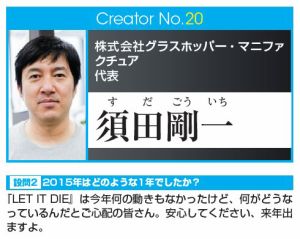 Creator No.20

株式会社グラスホッパー・マニファクチュア
代表

す だ ごう いち
須田剛一

設問2 2015年はどのような1年でしたか？

『LET IT DIE』は今年何の動きもなかったけど、何がどうなっているんだとご心配の皆さん。安心してください、来年出ますよ。